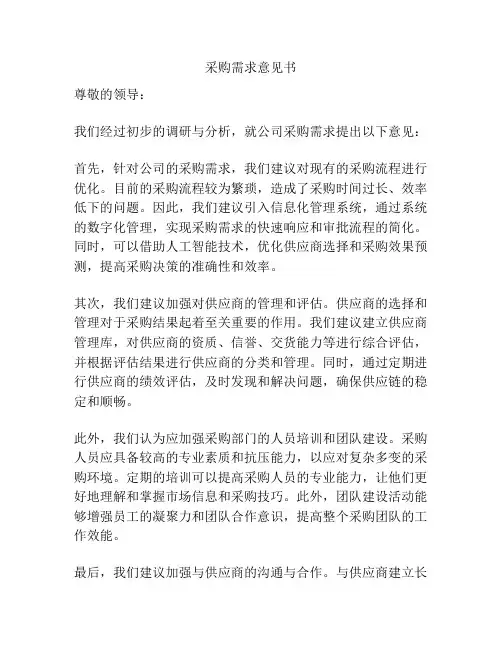 采购需求意见书

尊敬的领导：

我们经过初步的调研与分析，就公司采购需求提出以下意见：

首先，针对公司的采购需求，我们建议对现有的采购流程进行优化。目前的采购流程较为繁琐，造成了采购时间过长、效率低下的问题。因此，我们建议引入信息化管理系统，通过系统的数字化管理，实现采购需求的快速响应和审批流程的简化。同时，可以借助人工智能技术，优化供应商选择和采购效果预测，提高采购决策的准确性和效率。

其次，我们建议加强对供应商的管理和评估。供应商的选择和管理对于采购结果起着至关重要的作用。我们建议建立供应商管理库，对供应商的资质、信誉、交货能力等进行综合评估，并根据评估结果进行供应商的分类和管理。同时，通过定期进行供应商的绩效评估，及时发现和解决问题，确保供应链的稳定和顺畅。

此外，我们认为应加强采购部门的人员培训和团队建设。采购人员应具备较高的专业素质和抗压能力，以应对复杂多变的采购环境。定期的培训可以提高采购人员的专业能力，让他们更好地理解和掌握市场信息和采购技巧。此外，团队建设活动能够增强员工的凝聚力和团队合作意识，提高整个采购团队的工作效能。

最后，我们建议加强与供应商的沟通与合作。与供应商建立长